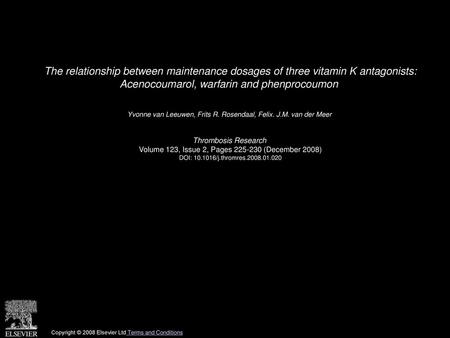 The relationship between maintenance dosages of three vitamin K antagonists: Acenocoumarol, warfarin and phenprocoumon

Yvonne van Leeuwen, Frits R. Rosendaal, Felix. J.M. van der Meer

Thrombosis Research
Volume 123, Issue 2, Pages 225-230 (December 2008)
DOI: 10.1016/j.thromres.2008.01.020

ELSEVIER

Copyright © 2008 Elsevier Ltd Terms and Conditions